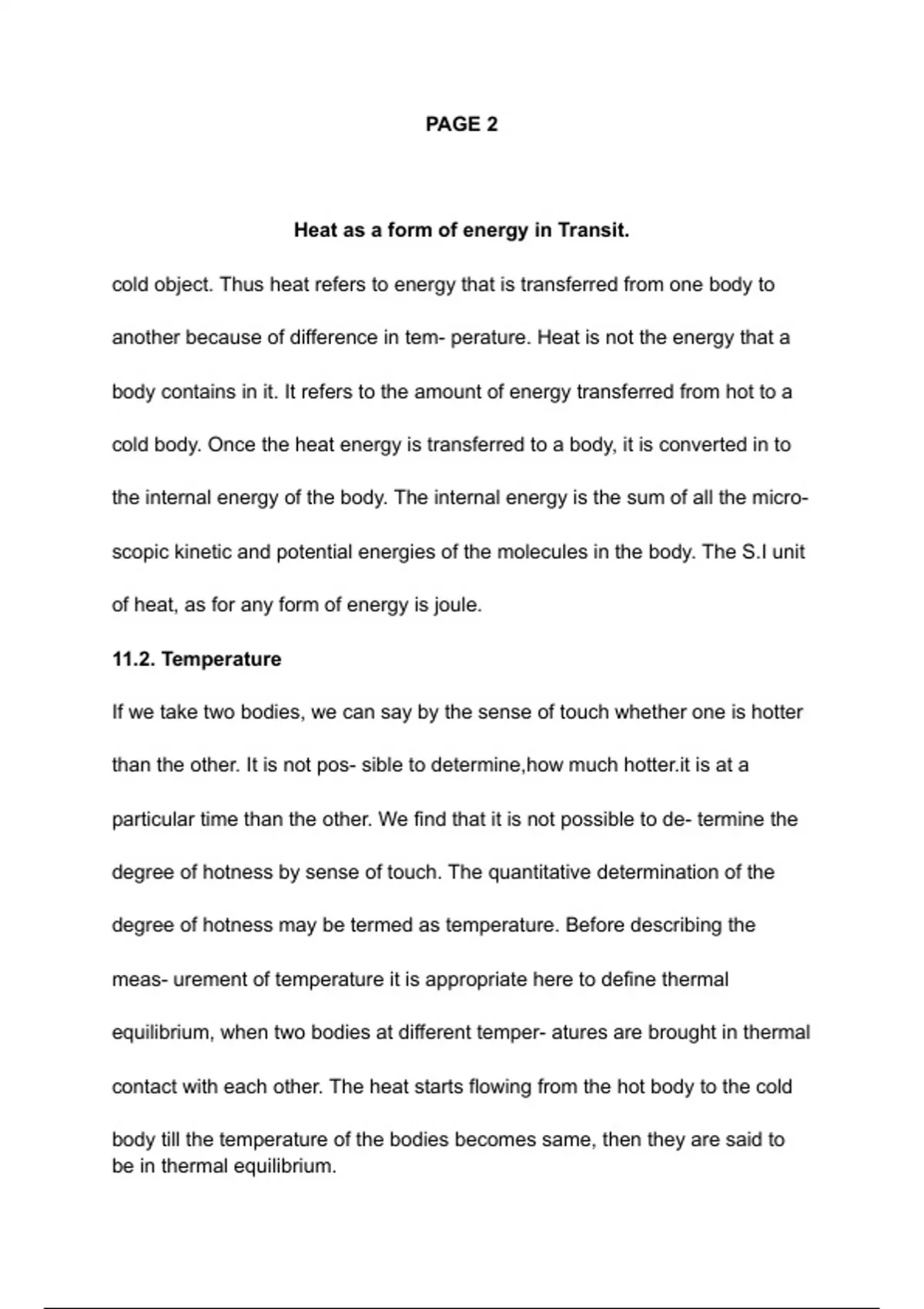 PAGE 2

Heat as a form of energy in Transit.

cold object. Thus heat refers to energy that is transferred from one body to another because of difference in tem- perature. Heat is not the energy that a body contains in it. It refers to the amount of energy transferred from hot to a cold body. Once the heat energy is transferred to a body, it is converted in to the internal energy of the body. The internal energy is the sum of all the microscopic kinetic and potential energies of the molecules in the body. The S.I unit of heat, as for any form of energy is joule.

11.2. Temperature

If we take two bodies, we can say by the sense of touch whether one is hotter than the other. It is not pos- sible to determine,how much hotter.it is at a particular time than the other. We find that it is not possible to de- termine the degree of hotness by sense of touch. The quantitative determination of the degree of hotness may be termed as temperature. Before describing the meas- urement of temperature it is appropriate here to define thermal equilibrium, when two bodies at different temper- atures are brought in thermal contact with each other. The heat starts flowing from the hot body to the cold body till the temperature of the bodies becomes same, then they are said to be in thermal equilibrium.